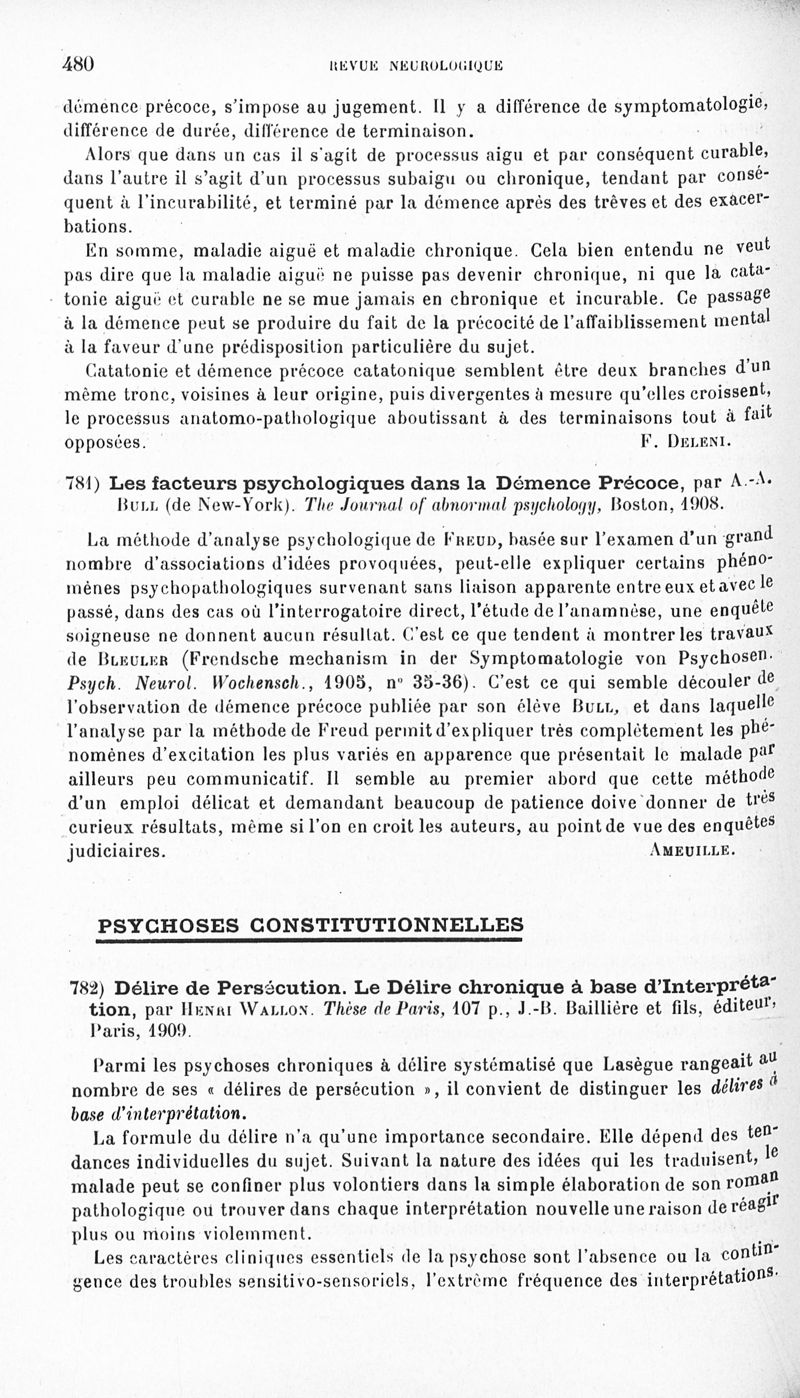 480 REVUE NEUROLOGIQUE

démence précoce, s'impose au jugement. Il y a différence de symptomatologie, différence de durée, différence de terminaison.

Alors que dans un cas il s'agit de processus aigu et par conséquent curable, dans l'autre il s'agit d'un processus subaigu ou chronique, tendant par conséquent à l'incurabilité, et terminé par la démence après des trêves et des exacerbations.

En somme, maladie aiguë et maladie chronique. Cela bien entendu ne veut pas dire que la maladie aiguë ne puisse pas devenir chronique, ni que la catatonie aiguë et curable ne se mue jamais en chronique et incurable. Ce passage à la démence peut se produire du fait de la précocité de l'affaiblissement mental à la faveur d'une prédisposition particulière du sujet.

Catatonie et démence précoce catatonique semblent être deux branches d'un même tronc, voisines à leur origine, puis divergentes à mesure qu'elles croissent, le processus anatomo-pathologique aboutissant à des terminaisons tout à fait opposées. F. Deleni.

781) Les facteurs psychologiques dans la Démence Précoce, par A.-A. Bull (de New-York). The Journal of abnormal psychology, Boston, 1908.

La méthode d'analyse psychologique de Freud, basée sur l'examen d'un grand nombre d'associations d'idées provoquées, peut-elle expliquer certains phénomènes psychopathologiques survenant sans liaison apparente entre eux et avec le passé, dans des cas où l'interrogatoire direct, l'étude de l'anamnèse, une enquête soigneuse ne donnent aucun résultat. C'est ce que tendent à montrer les travaux de Bleuler (Frendsche mechanism in der Symptomatologie von Psychosen. Psych. Neurol. Wochensch., 1905, n° 35-36). C'est ce qui semble découler de l'observation de démence précoce publiée par son élève Bull, et dans laquelle l'analyse par la méthode de Freud permit d'expliquer très complètement les phénomènes d'excitation les plus variés en apparence que présentait le malade par ailleurs peu communicatif. Il semble au premier abord que cette méthode d'un emploi délicat et demandant beaucoup de patience doive donner de très curieux résultats, même si l'on en croit les auteurs, au point de vue des enquêtes judiciaires. Ameuille.

PSYCHOSES CONSTITUTIONNELLES

782) Délire de Persécution. Le Délire chronique à base d'Interprétation, par Henri Wallon. Thèse de Paris, 107 p., J.-B. Baillière et fils, éditeur, Paris, 1909.

Parmi les psychoses chroniques à délire systématisé que Lasègue rangeait au nombre de ses « délires de persécution », il convient de distinguer les délires à base d'interprétation.

La formule du délire n'a qu'une importance secondaire. Elle dépend des tendances individuelles du sujet. Suivant la nature des idées qui les traduisent, le malade peut se confiner plus volontiers dans la simple élaboration de son roman pathologique ou trouver dans chaque interprétation nouvelle une raison de réagir plus ou moins violemment.

Les caractères cliniques essentiels de la psychose sont l'absence ou la contingence des troubles sensitivo-sensoriels, l'extrême fréquence des interprétations.